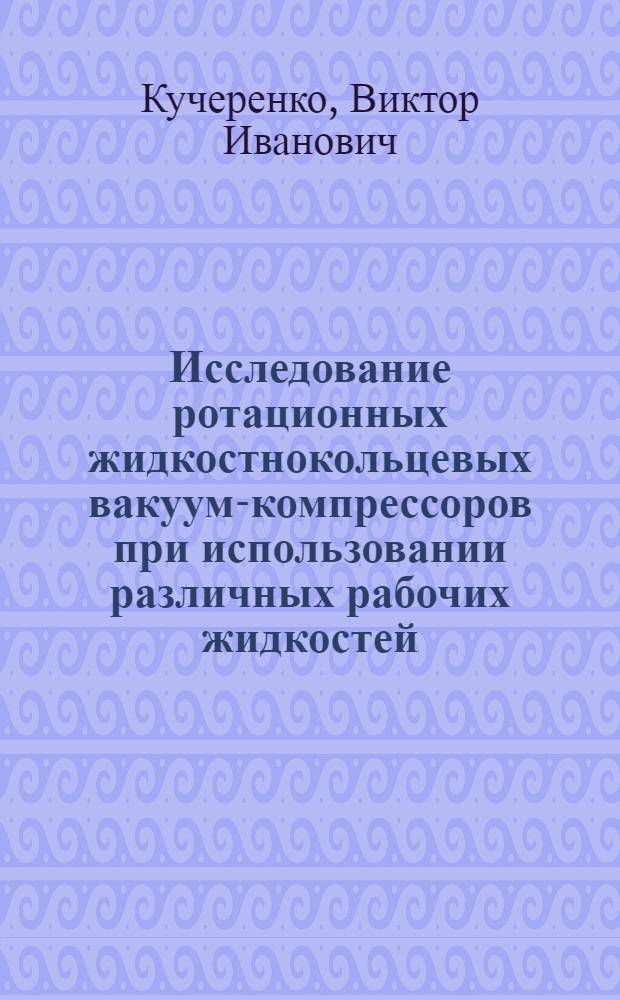 Кучеренко, Виктор Иванович

Исследование ротационных жидкостнокольцевых вакуум-компрессоров при использовании различных рабочих жидкостей